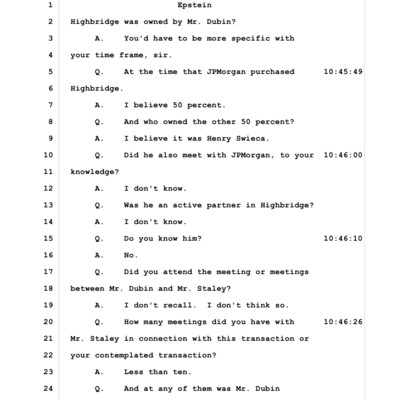 1 Epstein
2 Highbridge was owned by Mr. Dubin?
3 A. You'd have to be more specific with
4 your time frame, sir.
5 Q. At the time that JPMorgan purchased 10:45:49
6 Highbridge.
7 A. I believe 50 percent.
8 Q. And who owned the other 50 percent?
9 A. I believe it was Henry Swieca.
10 Q. Did he also meet with JPMorgan, to your 10:46:00
11 knowledge?
12 A. I don't know.
13 Q. Was he an active partner in Highbridge?
14 A. I don't know.
15 Q. Do you know him? 10:46:10
16 A. No.
17 Q. Did you attend the meeting or meetings
18 between Mr. Dubin and Mr. Staley?
19 A. I don't recall. I don't think so.
20 Q. How many meetings did you have with 10:46:26
21 Mr. Staley in connection with this transaction or
22 your contemplated transaction?
23 A. Less than ten.
24 Q. And at any of them was Mr. Dubin